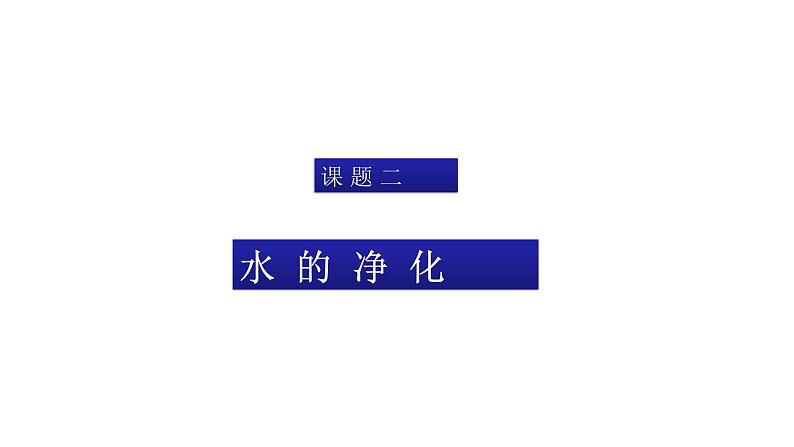 课 题 二

水 的 净 化